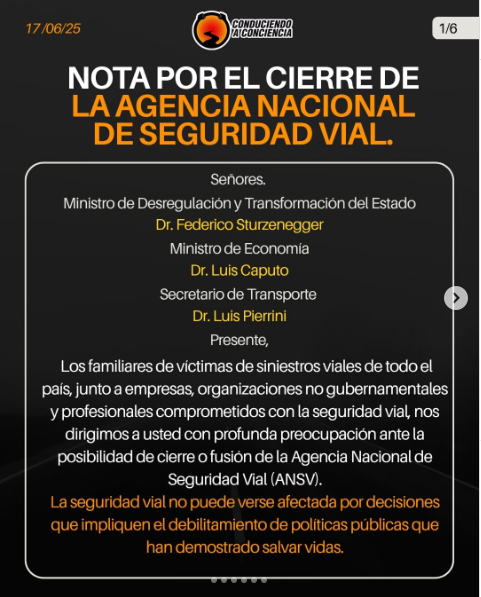 17/06/25

CONDUCIENDO A CONCIENCIA

1/6

NOTA POR EL CIERRE DE LA AGENCIA NACIONAL DE SEGURIDAD VIAL.

Señores.
Ministro de Desregulación y Transformación del Estado
Dr. Federico Sturzenegger
Ministro de Economía
Dr. Luis Caputo
Secretario de Transporte
Dr. Luis Pierrini
Presente,

Los familiares de víctimas de siniestros viales de todo el país, junto a empresas, organizaciones no gubernamentales y profesionales comprometidos con la seguridad vial, nos dirigimos a usted con profunda preocupación ante la posibilidad de cierre o fusión de la Agencia Nacional de Seguridad Vial (ANSV).

La seguridad vial no puede verse afectada por decisiones que impliquen el debilitamiento de políticas públicas que han demostrado salvar vidas.